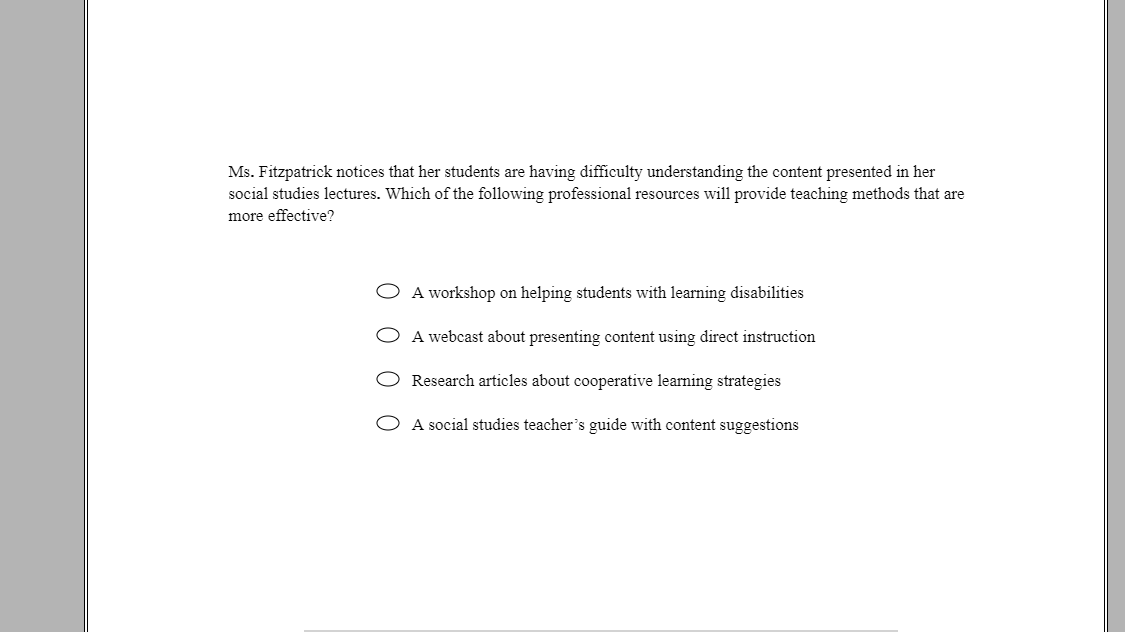 Ms. Fitzpatrick notices that her students are having difficulty understanding the content presented in her social studies lectures. Which of the following professional resources will provide teaching methods that are more effective?

A workshop on helping students with learning disabilities

A webcast about presenting content using direct instruction

Research articles about cooperative learning strategies

A social studies teacher’s guide with content suggestions